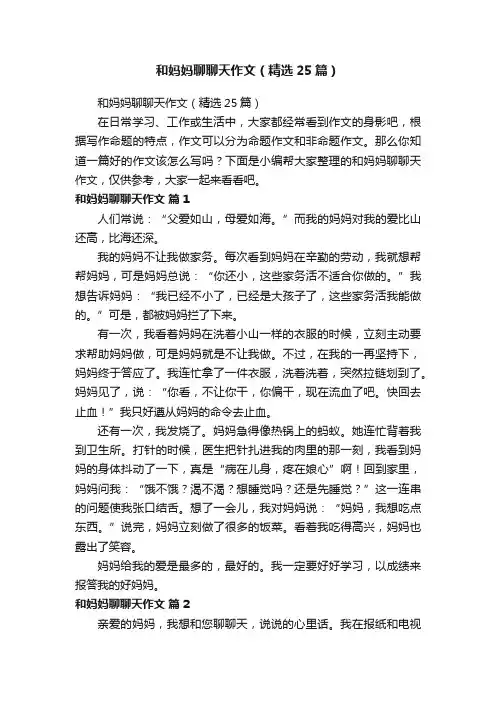 和妈妈聊聊天作文（精选25篇）

和妈妈聊聊天作文（精选25篇）

在日常学习、工作或生活中，大家都经常看到作文的身影吧，根据写作命题的特点，作文可以分为命题作文和非命题作文。那么你知道一篇好的作文该怎么写吗？下面是小编帮大家整理的和妈妈聊聊天作文，仅供参考，大家一起来看看吧。

和妈妈聊聊天作文 篇1

人们常说：“父爱如山，母爱如海。”而我的妈妈对我的爱比山还高，比海还深。

我的妈妈不让我做家务。每次看到妈妈在辛勤的劳动，我就想帮帮妈妈，可是妈妈总说：“你还小，这些家务活不适合你做的。”我想告诉妈妈：“我已经不小了，已经是大孩子了，这些家务活我能做的。”可是，都被妈妈拦了下来。

有一次，我看着妈妈在洗着小山一样的衣服的时候，立刻主动要求帮助妈妈做，可是妈妈就是不让我做。不过，在我的一再坚持下，妈妈终于答应了。我连忙拿了一件衣服，洗着洗着，突然拉链划到了。妈妈见了，说：“你看，不让你干，你偏干，现在流血了吧。快回去止血！”我只好遵从妈妈的命令去止血。

还有一次，我发烧了。妈妈急得像热锅上的蚂蚁。她连忙背着我到卫生所。打针的时候，医生把针扎进我的肉里的那一刻，我看到妈妈的身体抖动了一下，真是“病在儿身，疼在娘心”啊！回到家里，妈妈问我：“饿不饿？渴不渴？想睡觉吗？还是先睡觉？”这一连串的问题使我张口结舌。想了一会儿，我对妈妈说：“妈妈，我想吃点东西。”说完，妈妈立刻做了很多的饭菜。看着我吃得高兴，妈妈也露出了笑容。

妈妈给我的爱是最多的，最好的。我一定要好好学习，以成绩来报答我的好妈妈。

和妈妈聊聊天作文 篇2

亲爱的妈妈，我想和您聊聊天，说说的心里话。我在报纸和电视